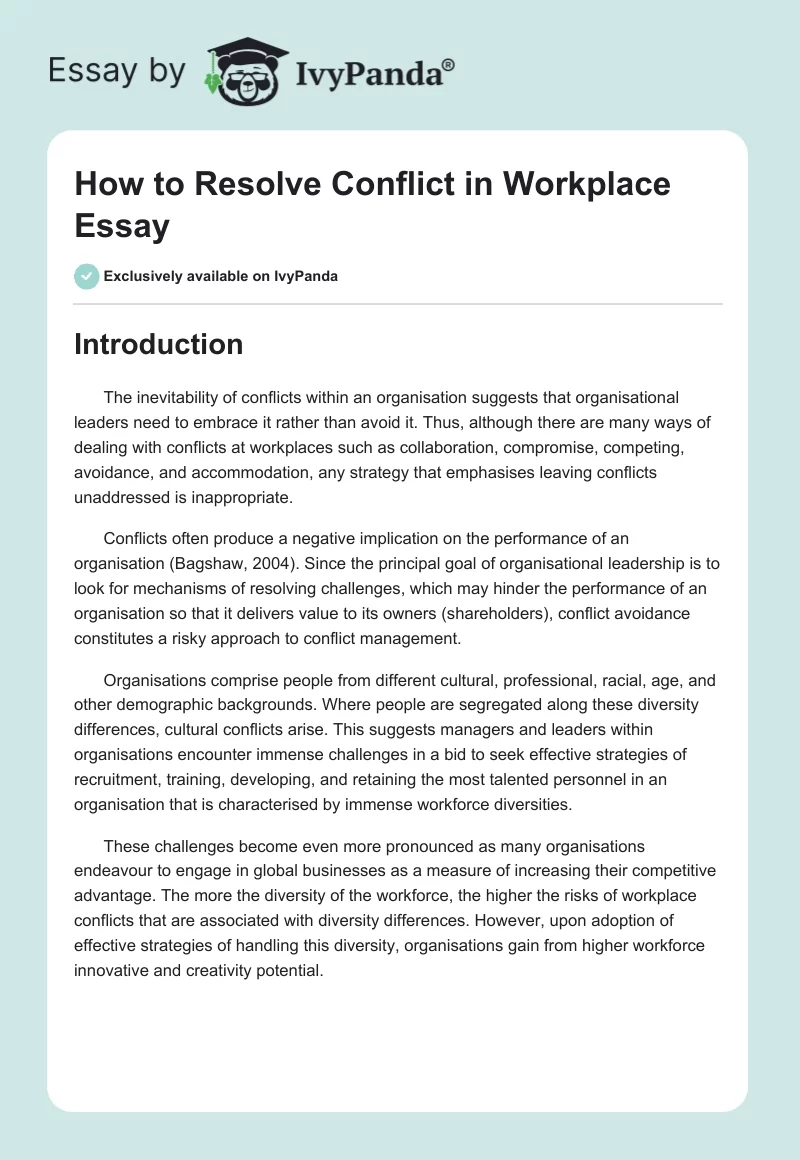 Essay by IvyPanda®

How to Resolve Conflict in Workplace Essay

Exclusively available on IvyPanda

Introduction

The inevitability of conflicts within an organisation suggests that organisational leaders need to embrace it rather than avoid it. Thus, although there are many ways of dealing with conflicts at workplaces such as collaboration, compromise, competing, avoidance, and accommodation, any strategy that emphasises leaving conflicts unaddressed is inappropriate.

Conflicts often produce a negative implication on the performance of an organisation (Bagshaw, 2004). Since the principal goal of organisational leadership is to look for mechanisms of resolving challenges, which may hinder the performance of an organisation so that it delivers value to its owners (shareholders), conflict avoidance constitutes a risky approach to conflict management.

Organisations comprise people from different cultural, professional, racial, age, and other demographic backgrounds. Where people are segregated along these diversity differences, cultural conflicts arise. This suggests managers and leaders within organisations encounter immense challenges in a bid to seek effective strategies of recruitment, training, developing, and retaining the most talented personnel in an organisation that is characterised by immense workforce diversities.

These challenges become even more pronounced as many organisations endeavour to engage in global businesses as a measure of increasing their competitive advantage. The more the diversity of the workforce, the higher the risks of workplace conflicts that are associated with diversity differences. However, upon adoption of effective strategies of handling this diversity, organisations gain from higher workforce innovative and creativity potential.